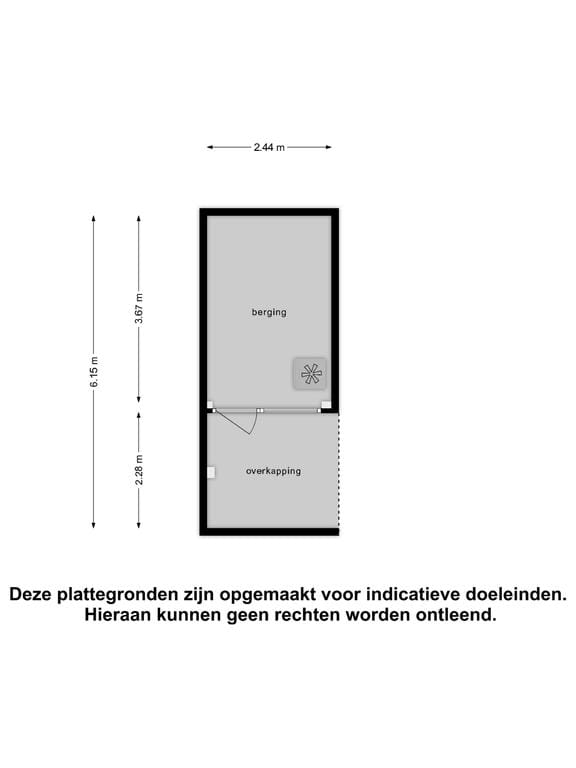 2.44 m

6.15 m

3.67 m

2.28 m

berging

overkapping

Deze plattegronden zijn opgemaakt voor indicatieve doeleinden. Hieraan kunnen geen rechten worden ontleend.